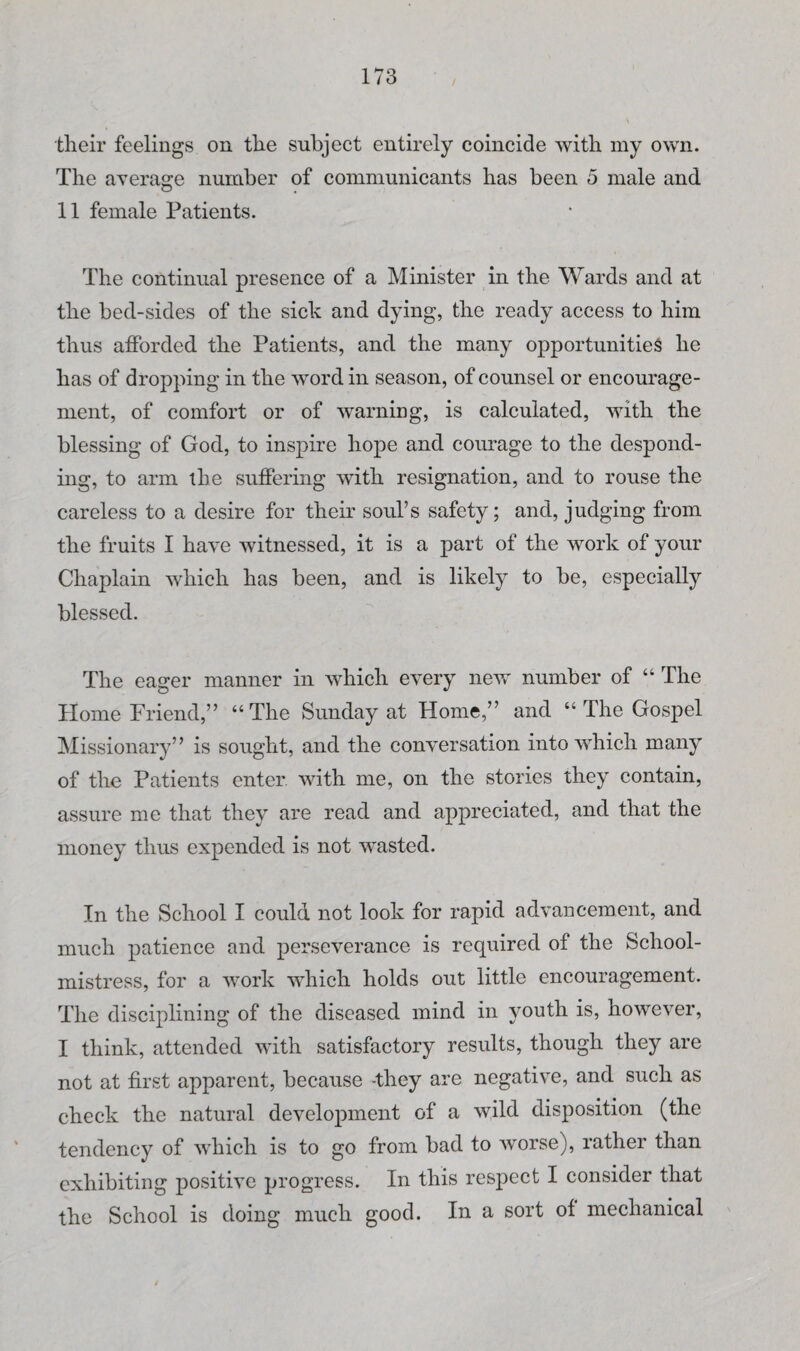 173

their feelings on the subject entirely coincide with my own. The average number of communicants has been 5 male and 11 female Patients.

The continual presence of a Minister in the Wards and at the bed-sides of the sick and dying, the ready access to him thus afforded the Patients, and the many opportunities he has of dropping in the word in season, of counsel or encouragement, of comfort or of warning, is calculated, with the blessing of God, to inspire hope and courage to the desponding, to arm the suffering with resignation, and to rouse the careless to a desire for their soul's safety; and, judging from the fruits I have witnessed, it is a part of the work of your Chaplain which has been, and is likely to be, especially blessed.

The eager manner in which every new number of "The Home Friend," "The Sunday at Home," and "The Gospel Missionary" is sought, and the conversation into which many of the Patients enter with me, on the stories they contain, assure me that they are read and appreciated, and that the money thus expended is not wasted.

In the School I could not look for rapid advancement, and much patience and perseverance is required of the Schoolmistress, for a work which holds out little encouragement. The disciplining of the diseased mind in youth is, however, I think, attended with satisfactory results, though they are not at first apparent, because they are negative, and such as check the natural development of a wild disposition (the tendency of which is to go from bad to worse), rather than exhibiting positive progress. In this respect I consider that the School is doing much good. In a sort of mechanical